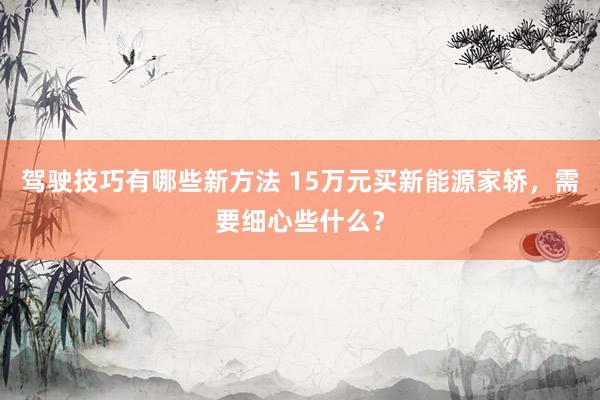 驾驶技巧有哪些新方法 15万元买新能源家轿，需要细心些什么？